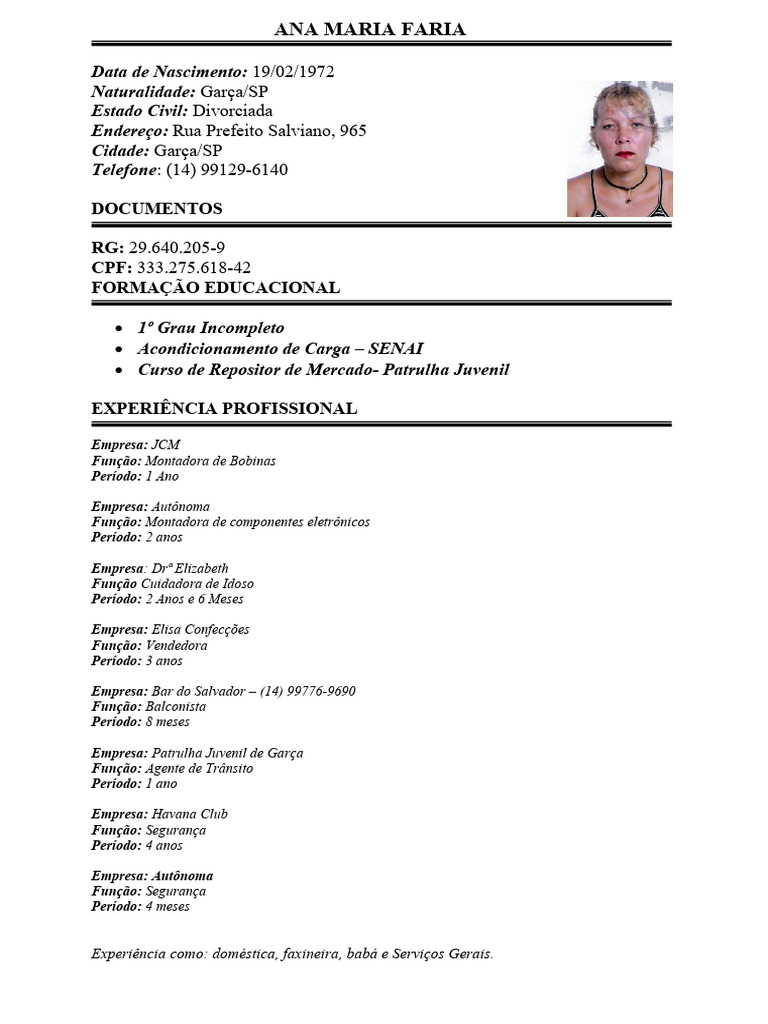 ANA MARIA FARIA

Data de Nascimento: 19/02/1972
Naturalidade: Garça/SP
Estado Civil: Divorciada
Endereço: Rua Prefeito Salviano, 965
Cidade: Garça/SP
Telefone: (14) 99129-6140

DOCUMENTOS

RG: 29.640.205-9
CPF: 333.275.618-42
FORMAÇÃO EDUCACIONAL

• 1º Grau Incompleto
• Acondicionamento de Carga – SENAI
• Curso de Repositor de Mercado- Patrulha Juvenil

EXPERIÊNCIA PROFISSIONAL

Empresa: JCM
Função: Montadora de Bobinas
Período: 1 Ano

Empresa: Autônoma
Função: Montadora de componentes eletrônicos
Período: 2 anos

Empresa: Drª Elizabeth
Função Cuidadora de Idoso
Período: 2 Anos e 6 Meses

Empresa: Elisa Confecções
Função: Vendedora
Período: 3 anos

Empresa: Bar do Salvador – (14) 99776-9690
Função: Balconista
Período: 8 meses

Empresa: Patrulha Juvenil de Garça
Função: Agente de Trânsito
Período: 1 ano

Empresa: Havana Club
Função: Segurança
Período: 4 anos

Empresa: Autônoma
Função: Segurança
Período: 4 meses

Experiência como: doméstica, faxineira, babá e Serviços Gerais.